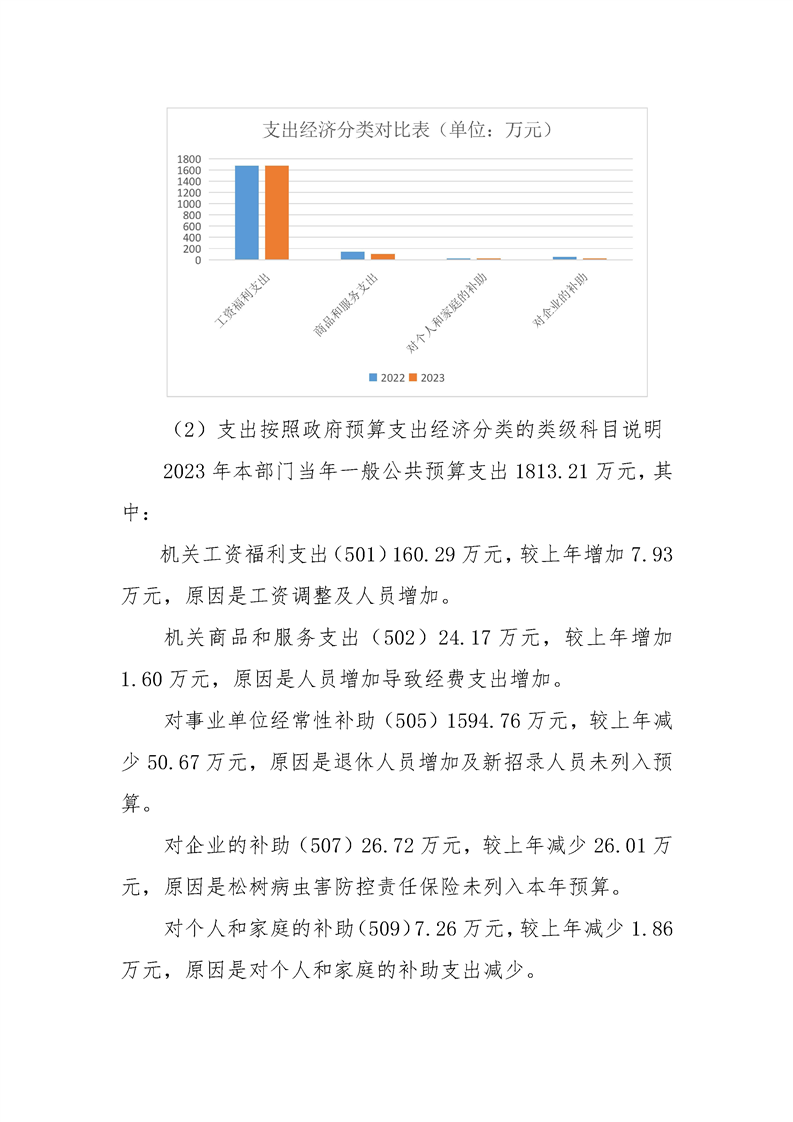 支出经济分类对比表（单位：万元）

1800
1600
1400
1200
1000
800
600
400
200
0

工资福利支出
商品和服务支出
对个人和家庭的补助
对企业的补助

2022 2023

（2）支出按照政府预算支出经济分类的类级科目说明

2023 年本部门当年一般公共预算支出 1813.21 万元，其中：

机关工资福利支出（501）160.29 万元，较上年增加 7.93 万元，原因是工资调整及人员增加。

机关商品和服务支出（502）24.17 万元，较上年增加 1.60 万元，原因是人员增加导致经费支出增加。

对事业单位经常性补助（505）1594.76 万元，较上年减少 50.67 万元，原因是退休人员增加及新招录人员未列入预算。

对企业的补助（507）26.72 万元，较上年减少 26.01 万元，原因是松树病虫害防控责任保险未列入本年预算。

对个人和家庭的补助（509）7.26 万元，较上年减少 1.86 万元，原因是对个人和家庭的补助支出减少。